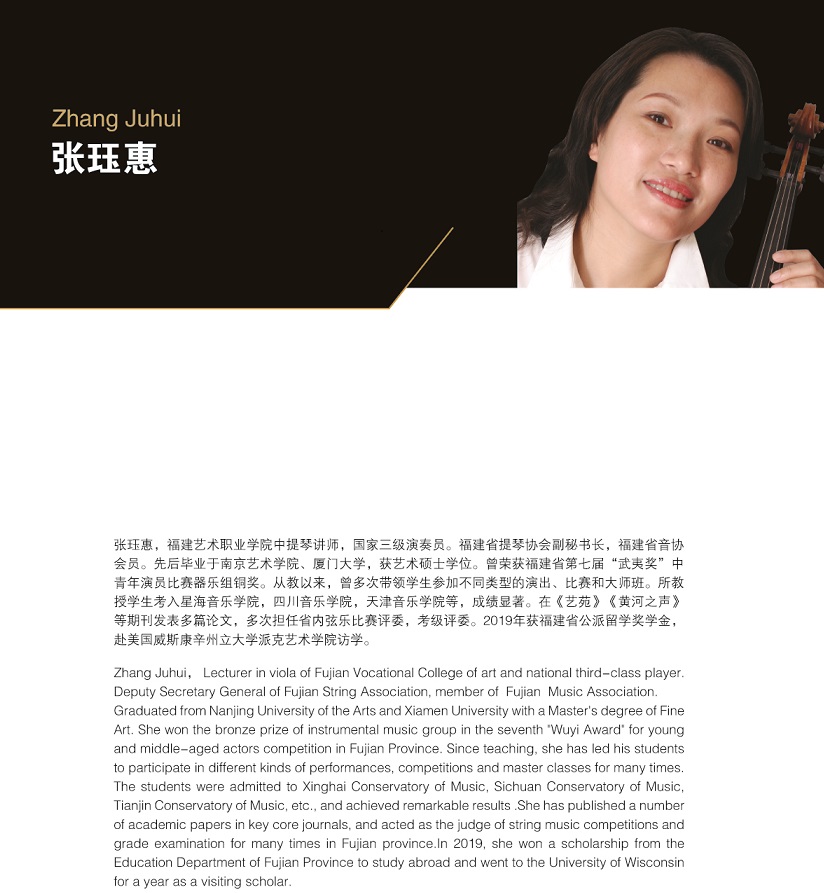 Zhang Juhui
张珏惠

张珏惠，福建艺术职业学院中提琴讲师，国家三级演奏员。福建省提琴协会副秘书长，福建省音协会员。先后毕业于南京艺术学院、厦门大学，获艺术硕士学位。曾荣获福建省第七届“武夷奖”中青年演员比赛器乐组铜奖。从教以来，曾多次带领学生参加不同类型的演出、比赛和大师班。所教授学生考入星海音乐学院，四川音乐学院，天津音乐学院等，成绩显著。在《艺苑》《黄河之声》等期刊发表多篇论文，多次担任省内弦乐比赛评委，考级评委。2019年获福建省公派留学奖学金，赴美国威斯康辛州立大学派克艺术学院访学。

Zhang Juhui， Lecturer in viola of Fujian Vocational College of art and national third-class player. Deputy Secretary General of Fujian String Association, member of Fujian Music Association. Graduated from Nanjing University of the Arts and Xiamen University with a Master's degree of Fine Art. She won the bronze prize of instrumental music group in the seventh "Wuyi Award" for young and middle-aged actors competition in Fujian Province. Since teaching, she has led his students to participate in different kinds of performances, competitions and master classes for many times. The students were admitted to Xinghai Conservatory of Music, Sichuan Conservatory of Music, Tianjin Conservatory of Music, etc., and achieved remarkable results .She has published a number of academic papers in key core journals, and acted as the judge of string music competitions and grade examination for many times in Fujian province.In 2019, she won a scholarship from the Education Department of Fujian Province to study abroad and went to the University of Wisconsin for a year as a visiting scholar.